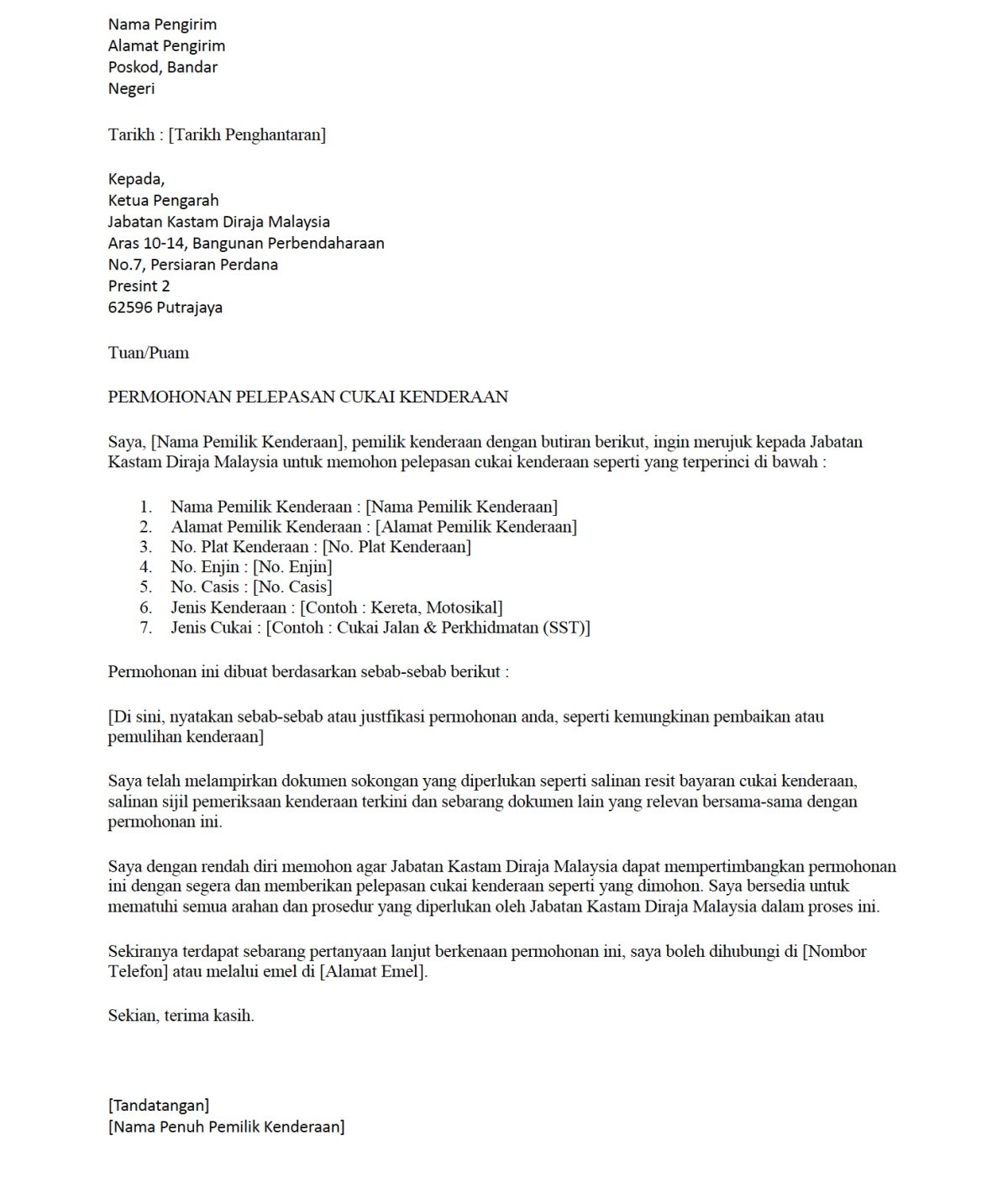 Nama Pengirim
Alamat Pengirim
Poskod, Bandar
Negeri

Tarikh : [Tarikh Penghantaran]

Kepada,
Ketua Pengarah
Jabatan Kastam Diraja Malaysia
Aras 10-14, Bangunan Perbendaharaan
No.7, Persiaran Perdana
Presint 2
62596 Putrajaya

Tuan/Puam

PERMOHONAN PELEPASAN CUKAI KENDERAAN

Saya, [Nama Pemilik Kenderaan], pemilik kenderaan dengan butiran berikut, ingin merujuk kepada Jabatan Kastam Diraja Malaysia untuk memohon pelepasan cukai kenderaan seperti yang terperinci di bawah :

1. Nama Pemilik Kenderaan : [Nama Pemilik Kenderaan]
2. Alamat Pemilik Kenderaan : [Alamat Pemilik Kenderaan]
3. No. Plat Kenderaan : [No. Plat Kenderaan]
4. No. Enjin : [No. Enjin]
5. No. Casis : [No. Casis]
6. Jenis Kenderaan : [Contoh : Kereta, Motosikal]
7. Jenis Cukai : [Contoh : Cukai Jalan & Perkhidmatan (SST)]

Permohonan ini dibuat berdasarkan sebab-sebab berikut :

[Di sini, nyatakan sebab-sebab atau justfikasi permohonan anda, seperti kemungkinan pembaikan atau pemulihan kenderaan]

Saya telah melampirkan dokumen sokongan yang diperlukan seperti salinan resit bayaran cukai kenderaan, salinan sijil pemeriksaan kenderaan terkini dan sebarang dokumen lain yang relevan bersama-sama dengan permohonan ini.

Saya dengan rendah diri memohon agar Jabatan Kastam Diraja Malaysia dapat mempertimbangkan permohonan ini dengan segera dan memberikan pelepasan cukai kenderaan seperti yang dimohon. Saya bersedia untuk mematuhi semua arahan dan prosedur yang diperlukan oleh Jabatan Kastam Diraja Malaysia dalam proses ini.

Sekiranya terdapat sebarang pertanyaan lanjut berkenaan permohonan ini, saya boleh dihubungi di [Nombor Telefon] atau melalui emel di [Alamat Emel].

Sekian, terima kasih.

[Tandatangan]
[Nama Penuh Pemilik Kenderaan]